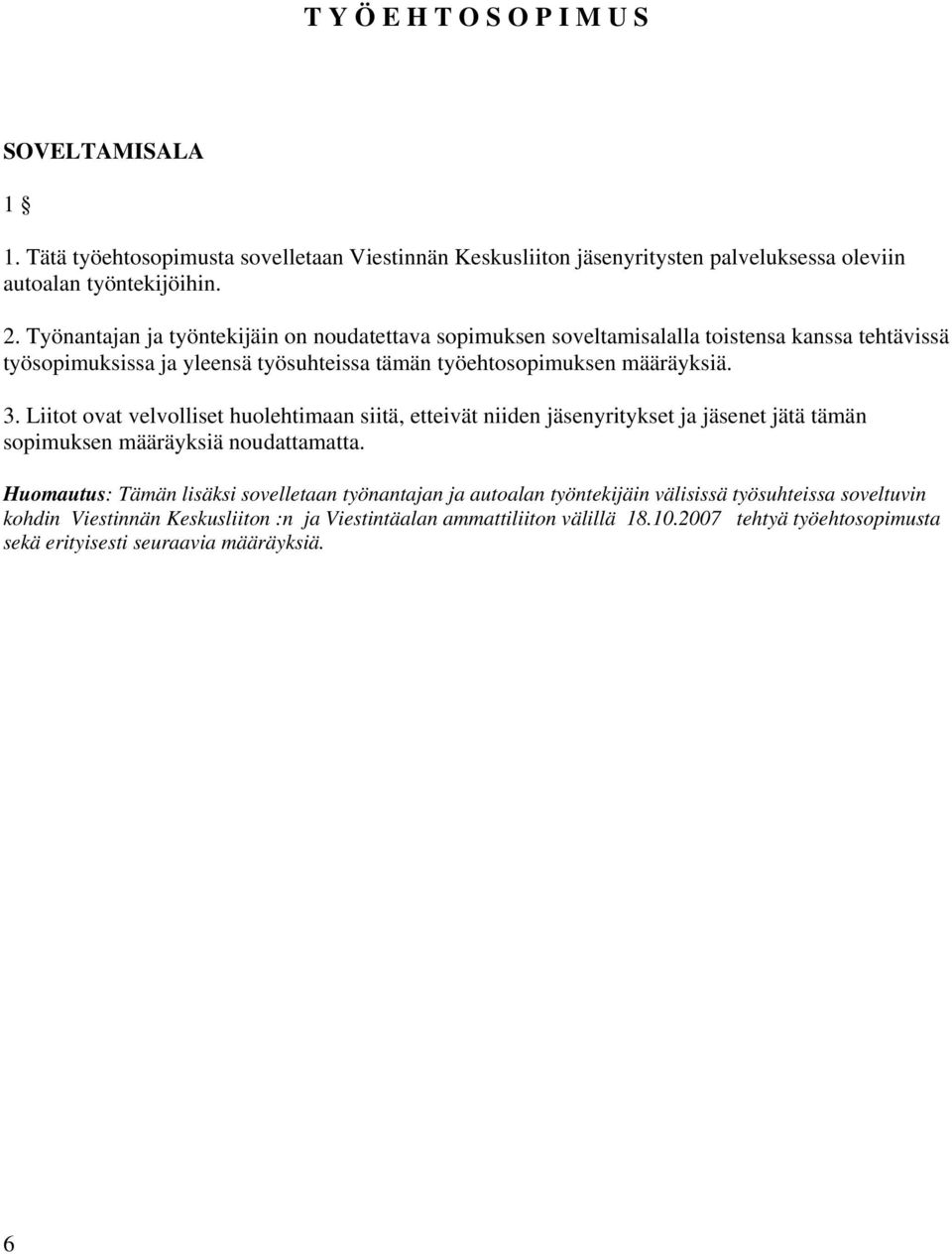 T Y Ö E H T O S O P I M U S

SOVELTAMISALA

1 §

1. Tätä työehtosopimusta sovelletaan Viestinnän Keskusliiton jäsenyritysten palveluksessa oleviin autoalan työntekijöihin.

2. Työnantajan ja työntekijäin on noudatettava sopimuksen soveltamisalalla toistensa kanssa tehtävissä työsopimuksissa ja yleensä työsuhteissa tämän työehtosopimuksen määräyksiä.

3. Liitot ovat velvolliset huolehtimaan siitä, etteivät niiden jäsenyritykset ja jäsenet jätä tämän sopimuksen määräyksiä noudattamatta.

Huomautus: Tämän lisäksi sovelletaan työnantajan ja autoalan työntekijäin välisissä työsuhteissa soveltuvin kohdin Viestinnän Keskusliiton :n ja Viestintäalan ammattiliiton välillä 18.10.2007 tehtyä työehtosopimusta sekä erityisesti seuraavia määräyksiä.

6